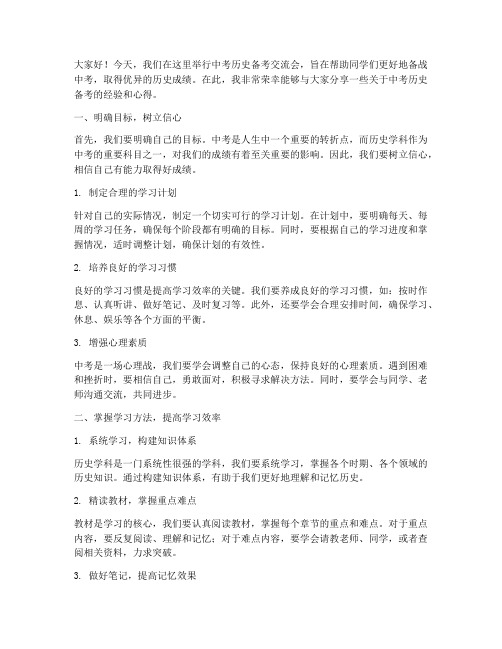 大家好！今天，我们在这里举行中考历史备考交流会，旨在帮助同学们更好地备战中考，取得优异的历史成绩。在此，我非常荣幸能够与大家分享一些关于中考历史备考的经验和心得。

一、明确目标，树立信心

首先，我们要明确自己的目标。中考是人生中一个重要的转折点，而历史学科作为中考的重要科目之一，对我们的成绩有着至关重要的影响。因此，我们要树立信心，相信自己有能力取得好成绩。

1. 制定合理的学习计划

针对自己的实际情况，制定一个切实可行的学习计划。在计划中，要明确每天、每周的学习任务，确保每个阶段都有明确的目标。同时，要根据自己的学习进度和掌握情况，适时调整计划，确保计划的有效性。

2. 培养良好的学习习惯

良好的学习习惯是提高学习效率的关键。我们要养成良好的学习习惯，如：按时作息、认真听讲、做好笔记、及时复习等。此外，还要学会合理安排时间，确保学习、休息、娱乐等各个方面的平衡。

3. 增强心理素质

中考是一场心理战，我们要学会调整自己的心态，保持良好的心理素质。遇到困难和挫折时，要相信自己，勇敢面对，积极寻求解决方法。同时，要学会与同学、老师沟通交流，共同进步。

二、掌握学习方法，提高学习效率

1. 系统学习，构建知识体系

历史学科是一门系统性很强的学科，我们要系统学习，掌握各个时期、各个领域的历史知识。通过构建知识体系，有助于我们更好地理解和记忆历史。

2. 精读教材，掌握重点难点

教材是学习的核心，我们要认真阅读教材，掌握每个章节的重点和难点。对于重点内容，要反复阅读、理解和记忆；对于难点内容，要学会请教老师、同学，或者查阅相关资料，力求突破。

3. 做好笔记，提高记忆效果